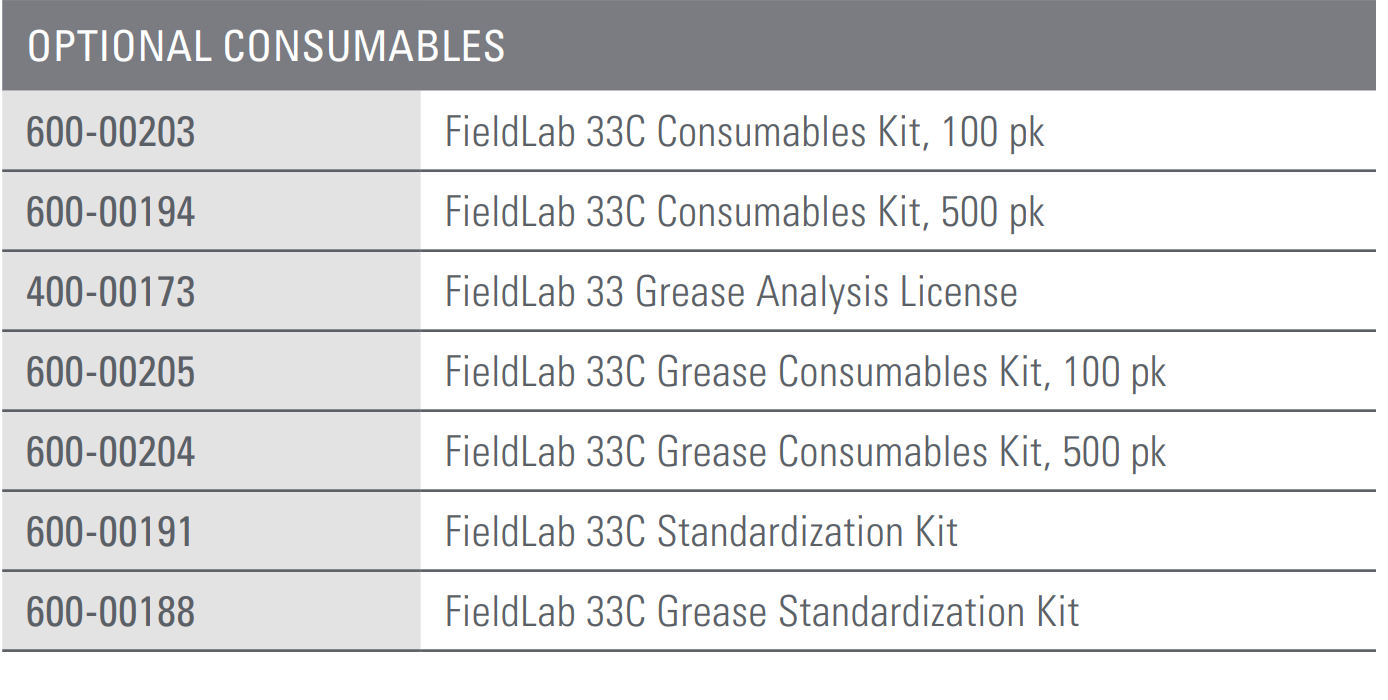 | OPTIONAL CONSUMABLES | |
|---|---|
| 600-00203 | FieldLab 33C Consumables Kit, 100 pk |
| 600-00194 | FieldLab 33C Consumables Kit, 500 pk |
| 400-00173 | FieldLab 33 Grease Analysis License |
| 600-00205 | FieldLab 33C Grease Consumables Kit, 100 pk |
| 600-00204 | FieldLab 33C Grease Consumables Kit, 500 pk |
| 600-00191 | FieldLab 33C Standardization Kit |
| 600-00188 | FieldLab 33C Grease Standardization Kit |